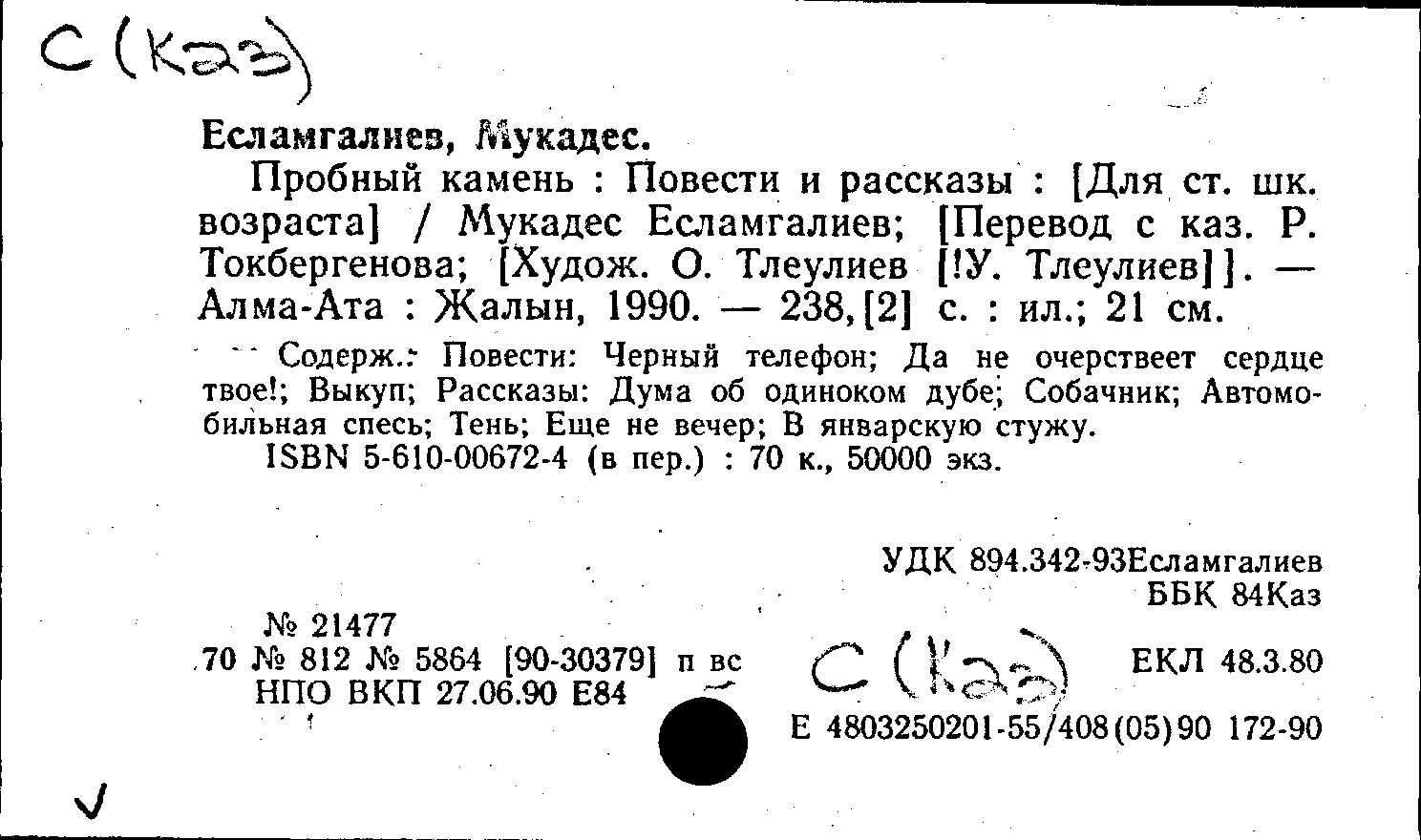 С (Каз)

Есламгалиев, Мукадес.

Пробный камень : Повести и рассказы : [Для ст. шк. возраста] / Мукадес Есламгалиев; [Перевод с каз. Р. Токбергенова; [Худож. О. Тлеулиев [!У. Тлеулиев]]. — Алма-Ата : Жалын, 1990. — 238,[2] с. : ил.; 21 см.

Содерж.: Повести: Черный телефон; Да не очерствеет сердце твое!; Выкуп; Рассказы: Дума об одиноком дубе; Собачник; Автомобильная спесь; Тень; Еще не вечер; В январскую стужу.

ISBN 5-610-00672-4 (в пер.) : 70 к., 50000 экз.

УДК 894.342-93Есламгалиев
ББК 84Каз

№ 21477
70 № 812 № 5864 [90-30379] п вс
НПО ВКП 27.06.90 Е84

С (Каз)

ЕКЛ 48.3.80

Е 4803250201-55/408(05)90 172-90

✓